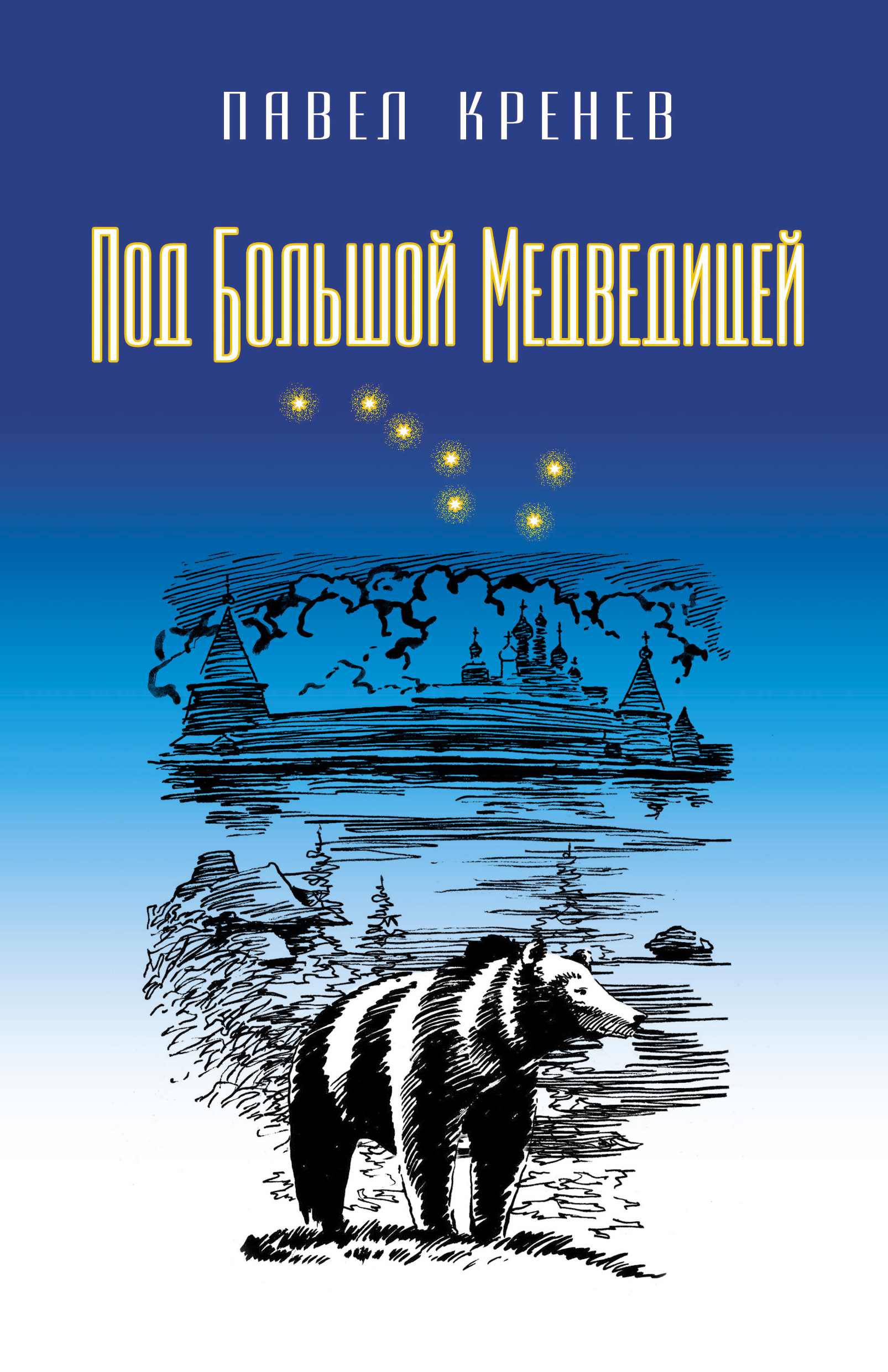 ПАВЕЛ КРЕНЕВ

Под Большой Медведицей